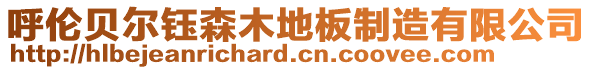 呼伦贝尔钰森木地板制造有限公司
http://hlbejeanrichard.cn.coovee.com